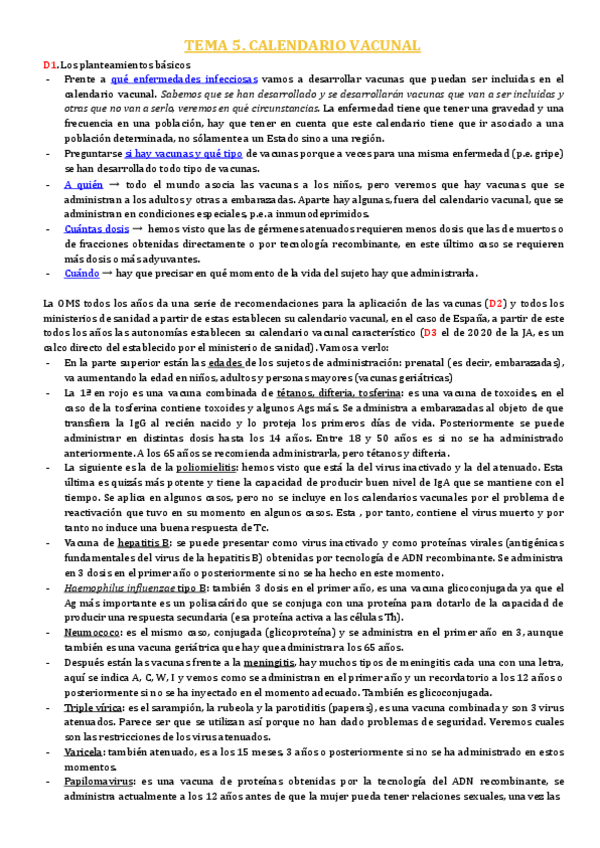 TEMA 5. CALENDARIO VACUNAL

D1. Los planteamientos básicos

- Frente a qué enfermedades infecciosas vamos a desarrollar vacunas que puedan ser incluidas en el calendario vacunal. Sabemos que se han desarrollado y se desarrollarán vacunas que van a ser incluidas y otras que no van a serlo, veremos en qué circunstancias. La enfermedad tiene que tener una gravedad y una frecuencia en una población, hay que tener en cuenta que este calendario tiene que ir asociado a una población determinada, no sólamente a un Estado sino a una región.
- Preguntarse si hay vacunas y qué tipo de vacunas porque a veces para una misma enfermedad (p.e. gripe) se han desarrollado todo tipo de vacunas.
- A quién → todo el mundo asocia las vacunas a los niños, pero veremos que hay vacunas que se administran a los adultos y otras a embarazadas. Aparte hay algunas, fuera del calendario vacunal, que se administran en condiciones especiales, p.e. a inmunodeprimidos.
- Cuántas dosis → hemos visto que las de gérmenes atenuados requieren menos dosis que las de muertos o de fracciones obtenidas directamente o por tecnología recombinante, en este último caso se requieren más dosis o más adyuvantes.
- Cuándo → hay que precisar en qué momento de la vida del sujeto hay que administrarla.

La OMS todos los años da una serie de recomendaciones para la aplicación de las vacunas (D2) y todos los ministerios de sanidad a partir de estas establecen su calendario vacunal, en el caso de España, a partir de este todos los años las autonomías establecen su calendario vacunal característico (D3 el de 2020 de la JA, es un calco directo del establecido por el ministerio de sanidad). Vamos a verlo:

- En la parte superior están las edades de los sujetos de administración: prenatal (es decir, embarazadas), va aumentando la edad en niños, adultos y personas mayores (vacunas geriátricas)
- La 1ª en rojo es una vacuna combinada de tétanos, difteria, tosferina: es una vacuna de toxoides, en el caso de la tosferina contiene toxoides y algunos Ags más. Se administra a embarazadas al objeto de que transfiera la IgG al recién nacido y lo proteja los primeros días de vida. Posteriormente se puede administrar en distintas dosis hasta los 14 años. Entre 18 y 50 años es si no se ha administrado anteriormente. A los 65 años se recomienda administrarla, pero tétanos y difteria.
- La siguiente es la de la poliomielitis: hemos visto que está la del virus inactivado y la del atenuado. Esta última es quizás más potente y tiene la capacidad de producir buen nivel de IgA que se mantiene con el tiempo. Se aplica en algunos casos, pero no se incluye en los calendarios vacunales por el problema de reactivación que tuvo en su momento en algunos casos. Esta , por tanto, contiene el virus muerto y por tanto no induce una buena respuesta de Tc.
- Vacuna de hepatitis B: se puede presentar como virus inactivado y como proteínas virales (antigénicas fundamentales del virus de la hepatitis B) obtenidas por tecnología de ADN recombinante. Se administra en 3 dosis en el primer año o posteriormente si no se ha hecho en este momento.
- Haemophilus influenzae tipo B: también 3 dosis en el primer año, es una vacuna glicoconjugada ya que el Ag más importante es un polisacárido que se conjuga con una proteína para dotarlo de la capacidad de producir una respuesta secundaria (esa proteína activa a las células Th).
- Neumococo: es el mismo caso, conjugada (glicoproteína) y se administra en el primer año en 3, aunque también es una vacuna geriátrica que hay que administrar a los 65 años.
- Después están las vacunas frente a la meningitis, hay muchos tipos de meningitis cada una con una letra, aquí se indica A, C, W, I y vemos como se administran en el primer año y un recordatorio a los 12 años o posteriormente si no se ha inyectado en el momento adecuado. También es glicoconjugada.
- Triple vírica: es el sarampión, la rubeola y la parotiditis (paperas), es una vacuna combinada y son 3 virus atenuados. Parece ser que se utilizan así porque no han dado problemas de seguridad. Veremos cuales son las restricciones de los virus atenuados.
- Varicela: también atenuado, es a los 15 meses, 3 años o posteriormente si no se ha administrado en estos momentos.
- Papilomavirus: es una vacuna de proteínas obtenidas por la tecnología del ADN recombinante, se administra actualmente a los 12 años antes de que la mujer pueda tener relaciones sexuales, una vez las